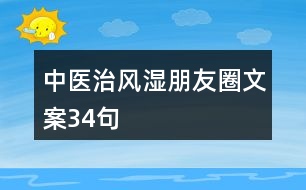 中医治风湿朋友圈文案34句